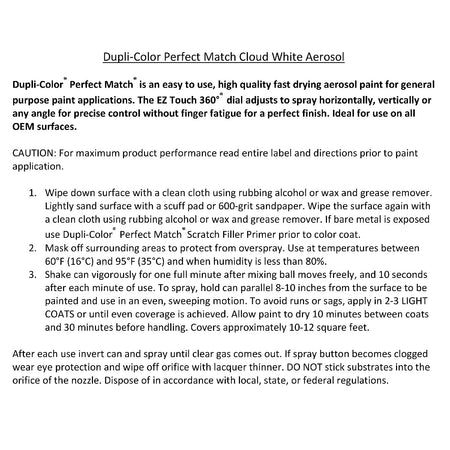 Dupli-Color Perfect Match Cloud White Aerosol

Dupli-Color® Perfect Match® is an easy to use, high quality fast drying aerosol paint for general purpose paint applications. The EZ Touch 360°® dial adjusts to spray horizontally, vertically or any angle for precise control without finger fatigue for a perfect finish. Ideal for use on all OEM surfaces.

CAUTION: For maximum product performance read entire label and directions prior to paint application.

1. Wipe down surface with a clean cloth using rubbing alcohol or wax and grease remover. Lightly sand surface with a scuff pad or 600-grit sandpaper. Wipe the surface again with a clean cloth using rubbing alcohol or wax and grease remover. If bare metal is exposed use Dupli-Color® Perfect Match® Scratch Filler Primer prior to color coat.
2. Mask off surrounding areas to protect from overspray. Use at temperatures between 60°F (16°C) and 95°F (35°C) and when humidity is less than 80%.
3. Shake can vigorously for one full minute after mixing ball moves freely, and 10 seconds after each minute of use. To spray, hold can parallel 8-10 inches from the surface to be painted and use in an even, sweeping motion. To avoid runs or sags, apply in 2-3 LIGHT COATS or until even coverage is achieved. Allow paint to dry 10 minutes between coats and 30 minutes before handling. Covers approximately 10-12 square feet.

After each use invert can and spray until clear gas comes out. If spray button becomes clogged wear eye protection and wipe off orifice with lacquer thinner. DO NOT stick substrates into the orifice of the nozzle. Dispose of in accordance with local, state, or federal regulations.